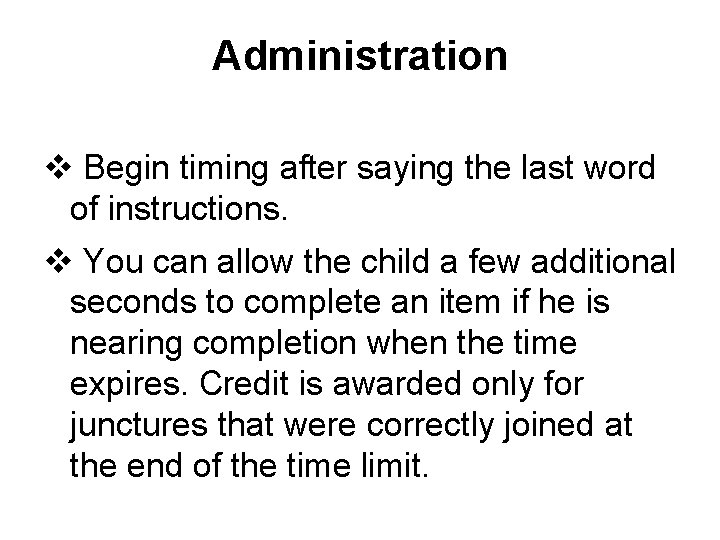 Administration

❖ Begin timing after saying the last word of instructions.

❖ You can allow the child a few additional seconds to complete an item if he is nearing completion when the time expires. Credit is awarded only for junctures that were correctly joined at the end of the time limit.